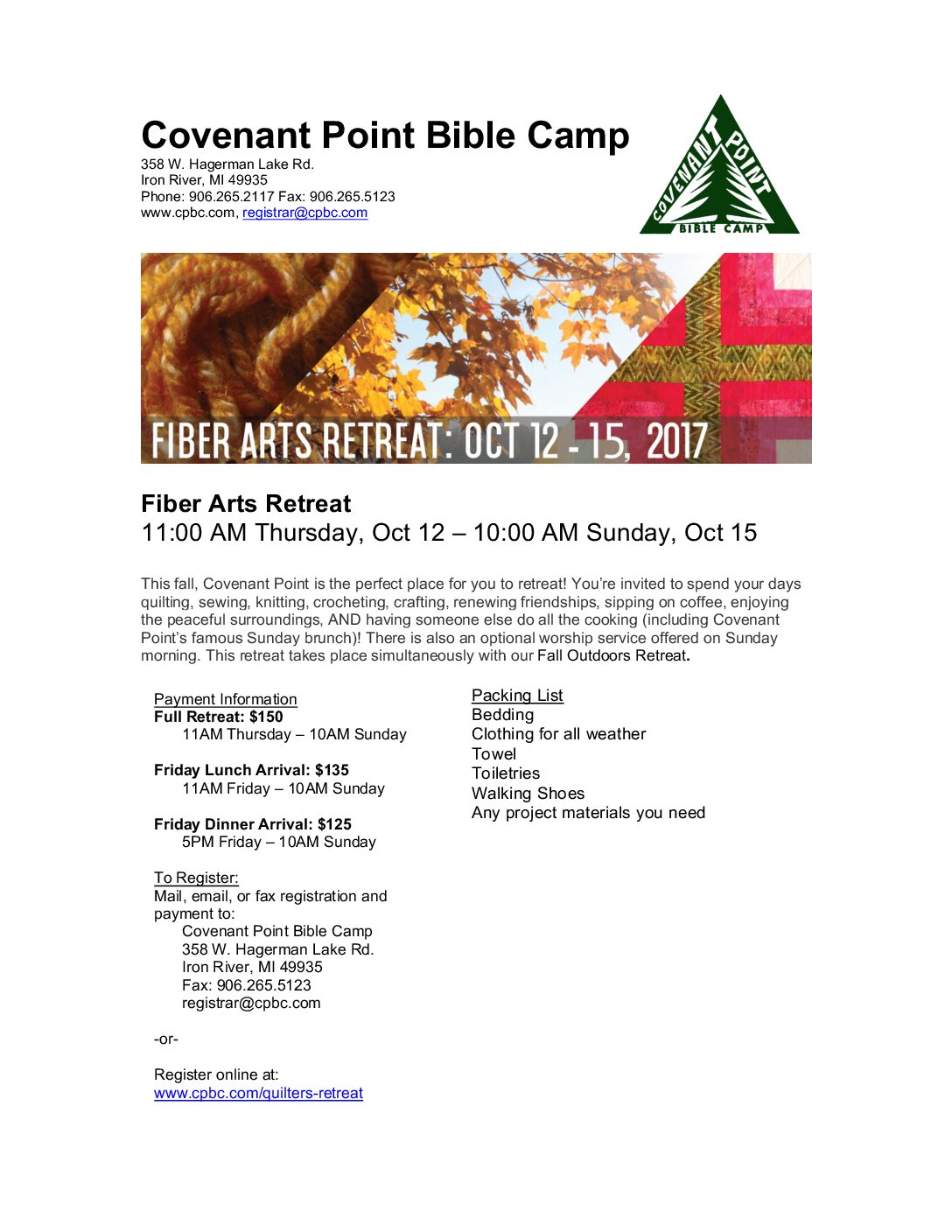 Covenant Point Bible Camp
358 W. Hagerman Lake Rd.
Iron River, MI 49935
Phone: 906.265.2117 Fax: 906.265.5123
www.cpbc.com, registrar@cpbc.com

COVENANT POINT
BIBLE CAMP

FIBER ARTS RETREAT: OCT 12 - 15, 2017

Fiber Arts Retreat
11:00 AM Thursday, Oct 12 – 10:00 AM Sunday, Oct 15

This fall, Covenant Point is the perfect place for you to retreat! You're invited to spend your days quilting, sewing, knitting, crocheting, crafting, renewing friendships, sipping on coffee, enjoying the peaceful surroundings, AND having someone else do all the cooking (including Covenant Point's famous Sunday brunch)! There is also an optional worship service offered on Sunday morning. This retreat takes place simultaneously with our Fall Outdoors Retreat.

Payment Information
Full Retreat: $150
11AM Thursday – 10AM Sunday

Friday Lunch Arrival: $135
11AM Friday – 10AM Sunday

Friday Dinner Arrival: $125
5PM Friday – 10AM Sunday

To Register:
Mail, email, or fax registration and payment to:
Covenant Point Bible Camp
358 W. Hagerman Lake Rd.
Iron River, MI 49935
Fax: 906.265.5123
registrar@cpbc.com

-or-

Register online at:
www.cpbc.com/quilters-retreat

Packing List
Bedding
Clothing for all weather
Towel
Toiletries
Walking Shoes
Any project materials you need